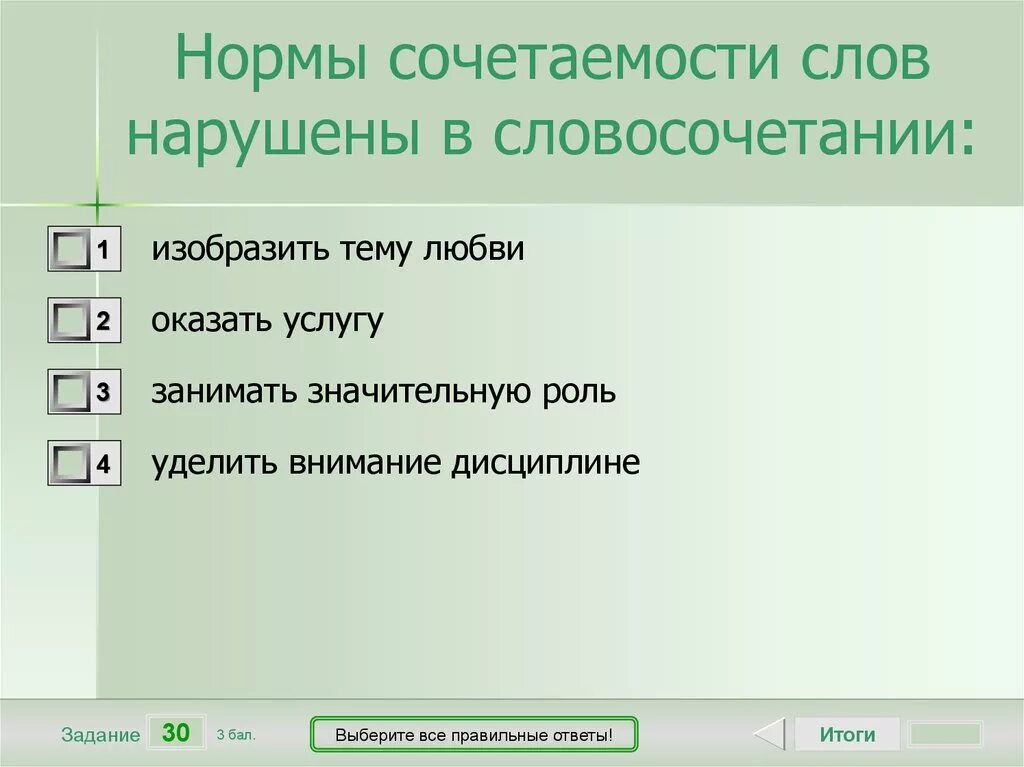 Нормы сочетаемости слов нарушены в словосочетании:

1 изобразить тему любви

2 оказать услугу

3 занимать значительную роль

4 уделить внимание дисциплине

Задание 30 3 бал.

Выберите все правильные ответы!

Итоги